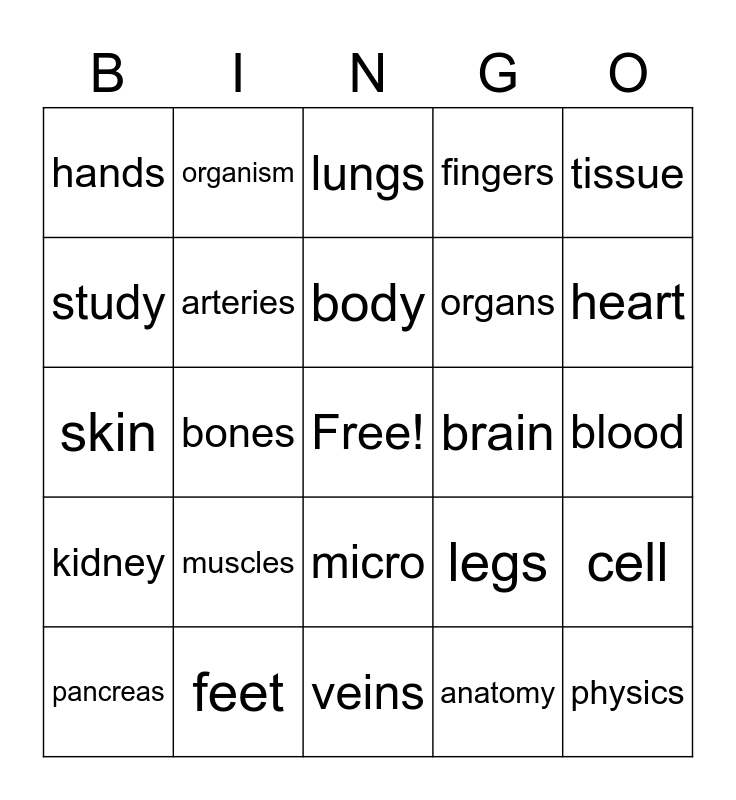 | B | I | N | G | O |
|---|---|---|---|---|
| hands | organism | lungs | fingers | tissue |
| study | arteries | body | organs | heart |
| skin | bones | Free! | brain | blood |
| kidney | muscles | micro | legs | cell |
| pancreas | feet | veins | anatomy | physics |